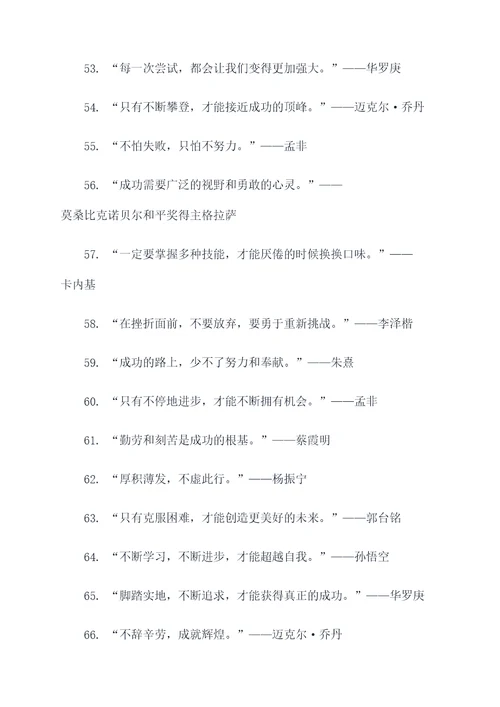 53. “每一次尝试，都会让我们变得更加强大。”——华罗庚

54. “只有不断攀登，才能接近成功的顶峰。”——迈克尔·乔丹

55. “不怕失败，只怕不努力。”——孟非

56. “成功需要广泛的视野和勇敢的心灵。”——莫桑比克诺贝尔和平奖得主格拉萨

57. “一定要掌握多种技能，才能厌倦的时候换换口味。”——卡内基

58. “在挫折面前，不要放弃，要勇于重新挑战。”——李泽楷

59. “成功的路上，少不了努力和奉献。”——朱熹

60. “只有不停地进步，才能不断拥有机会。”——孟非

61. “勤劳和刻苦是成功的根基。”——蔡霞明

62. “厚积薄发，不虚此行。”——杨振宁

63. “只有克服困难，才能创造更美好的未来。”——郭台铭

64. “不断学习，不断进步，才能超越自我。”——孙悟空

65. “脚踏实地，不断追求，才能获得真正的成功。”——华罗庚

66. “不辞辛劳，成就辉煌。”——迈克尔·乔丹